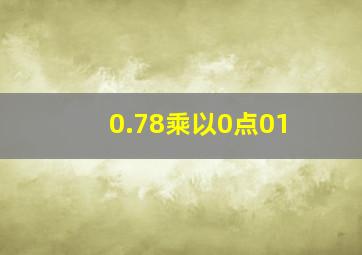 0.78乘以0点01